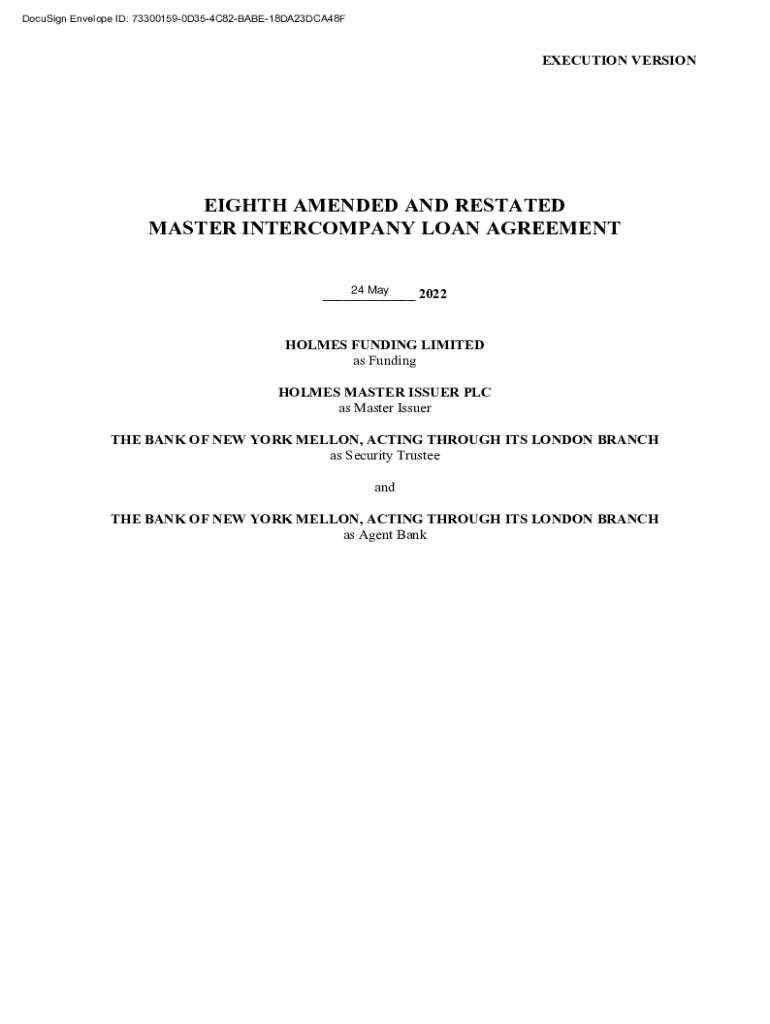 DocuSign Envelope ID: 73300159-0D35-4C82-BABE-18DA23DCA48F

EXECUTION VERSION

EIGHTH AMENDED AND RESTATED
MASTER INTERCOMPANY LOAN AGREEMENT

24 May 2022

HOLMES FUNDING LIMITED
as Funding

HOLMES MASTER ISSUER PLC
as Master Issuer

THE BANK OF NEW YORK MELLON, ACTING THROUGH ITS LONDON BRANCH
as Security Trustee

and

THE BANK OF NEW YORK MELLON, ACTING THROUGH ITS LONDON BRANCH
as Agent Bank